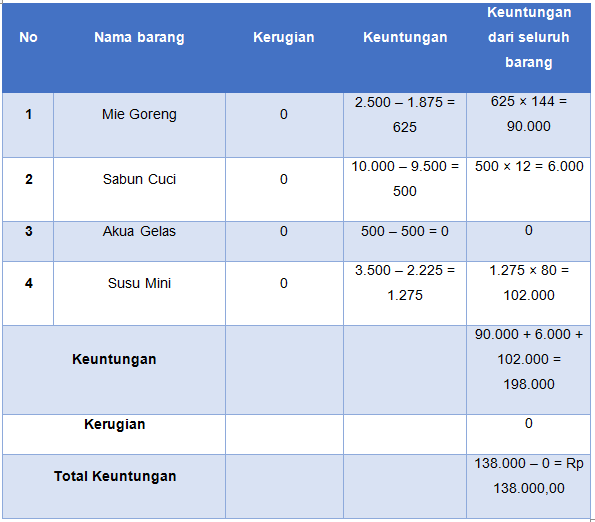 | No | Nama barang | Kerugian | Keuntungan | Keuntungan dari seluruh barang |
|---|---|---|---|---|
| 1 | Mie Goreng | 0 | 2.500 – 1.875 = 625 | 625 × 144 = 90.000 |
| 2 | Sabun Cuci | 0 | 10.000 – 9.500 = 500 | 500 × 12 = 6.000 |
| 3 | Akua Gelas | 0 | 500 – 500 = 0 | 0 |
| 4 | Susu Mini | 0 | 3.500 – 2.225 = 1.275 | 1.275 × 80 = 102.000 |
| Keuntungan | | | | 90.000 + 6.000 + 102.000 = 198.000 |
| Kerugian | | | | 0 |
| Total Keuntungan | | | | 138.000 – 0 = Rp 138.000,00 |